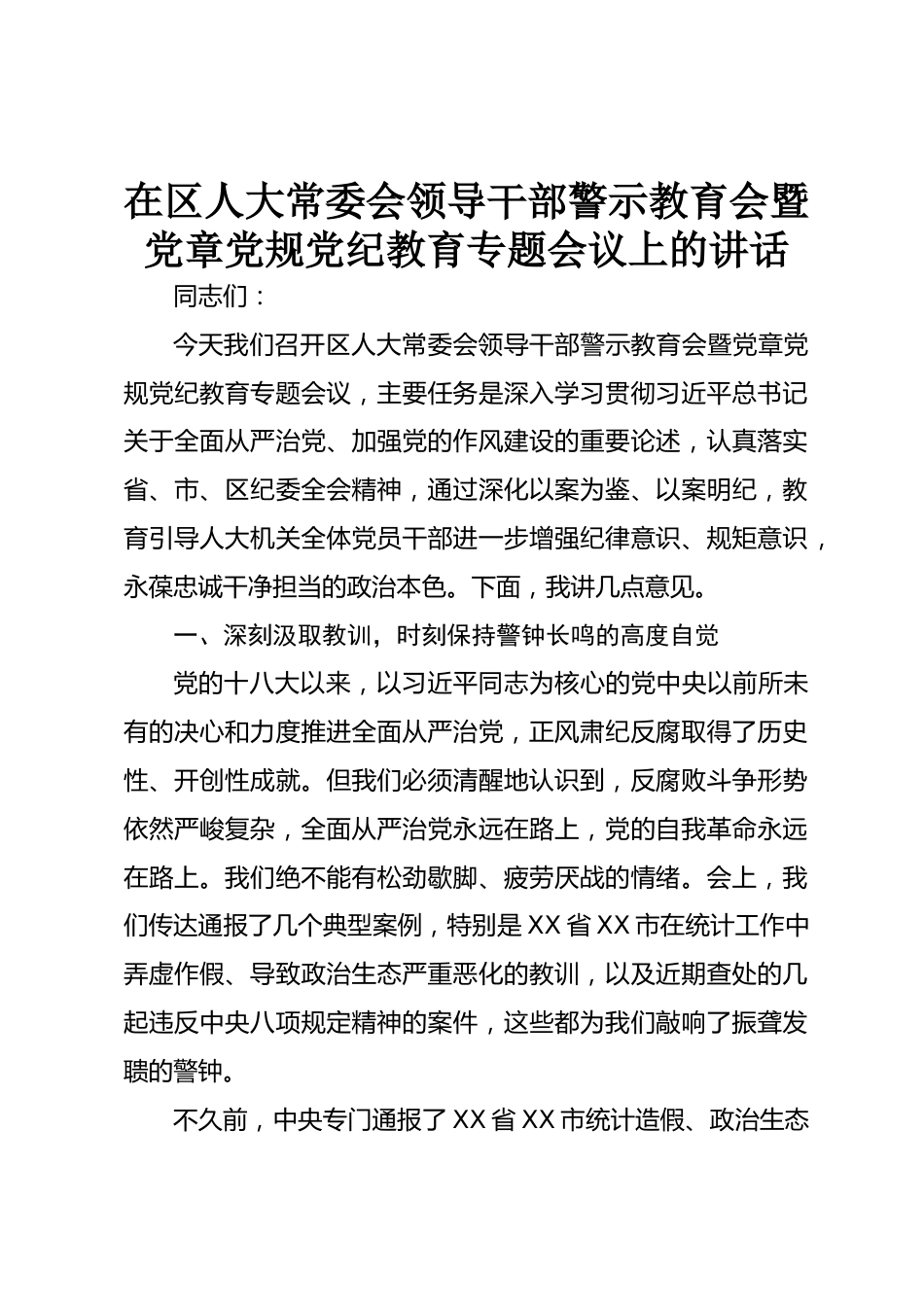 在区人大常委会领导干部警示教育会暨党章党规党纪教育专题会议上的讲话

同志们：

今天我们召开区人大常委会领导干部警示教育会暨党章党规党纪教育专题会议，主要任务是深入学习贯彻习近平总书记关于全面从严治党、加强党的作风建设的重要论述，认真落实省、市、区纪委全会精神，通过深化以案为鉴、以案明纪，教育引导人大机关全体党员干部进一步增强纪律意识、规矩意识，永葆忠诚干净担当的政治本色。下面，我讲几点意见。

一、深刻汲取教训，时刻保持警钟长鸣的高度自觉

党的十八大以来，以习近平同志为核心的党中央以前所未有的决心和力度推进全面从严治党，正风肃纪反腐取得了历史性、开创性成就。但我们必须清醒地认识到，反腐败斗争形势依然严峻复杂，全面从严治党永远在路上，党的自我革命永远在路上。我们绝不能有松劲歇脚、疲劳厌战的情绪。会上，我们传达通报了几个典型案例，特别是XX省XX市在统计工作中弄虚作假、导致政治生态严重恶化的教训，以及近期查处的几起违反中央八项规定精神的案件，这些都为我们敲响了振聋发聩的警钟。

不久前，中央专门通报了XX省XX市统计造假、政治生态